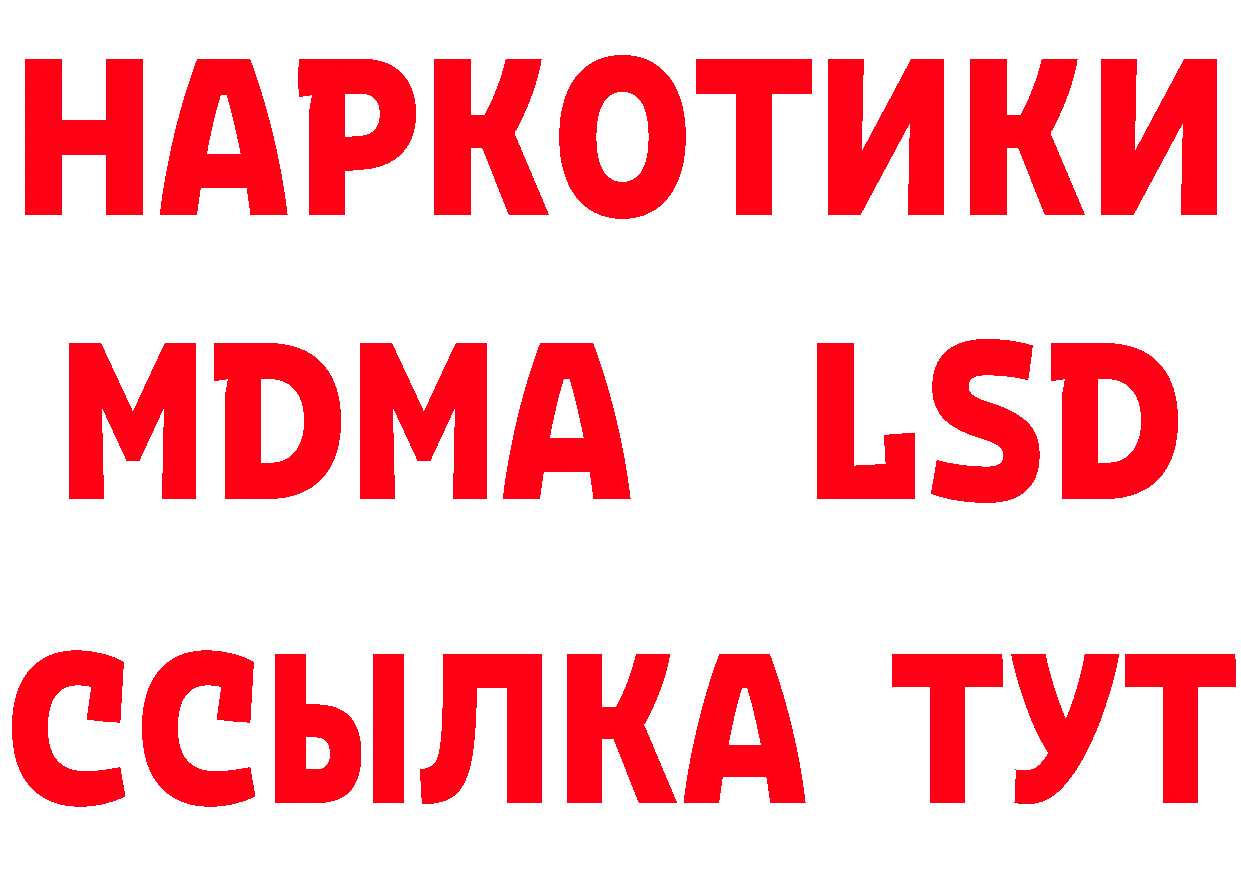 НАРКОТИКИ
MDMA LSD
ССЫЛКА ТУТ